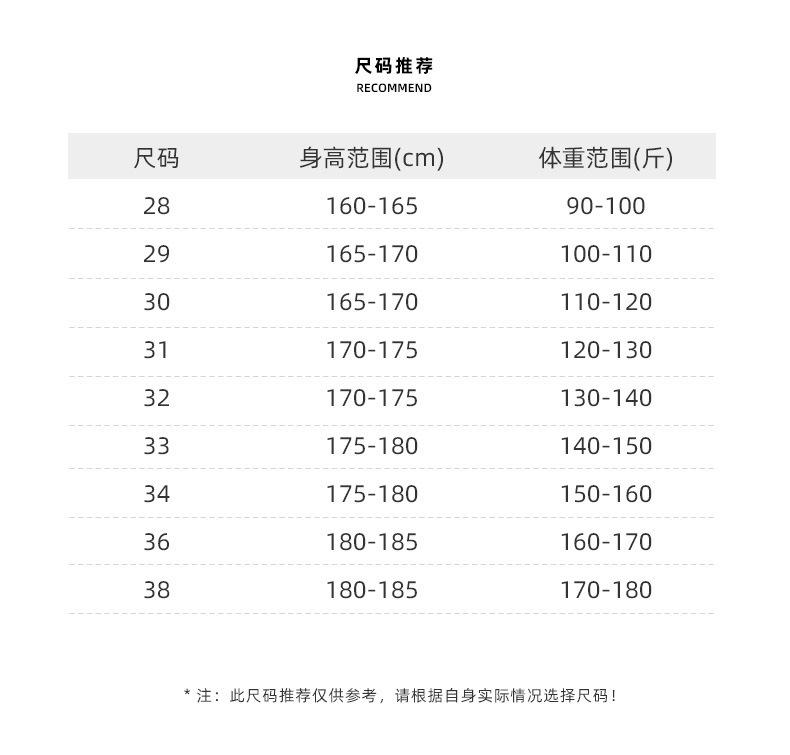 尺码推荐
RECOMMEND

| 尺码 | 身高范围(cm) | 体重范围(斤) |
|---|---|---|
| 28 | 160-165 | 90-100 |
| 29 | 165-170 | 100-110 |
| 30 | 165-170 | 110-120 |
| 31 | 170-175 | 120-130 |
| 32 | 170-175 | 130-140 |
| 33 | 175-180 | 140-150 |
| 34 | 175-180 | 150-160 |
| 36 | 180-185 | 160-170 |
| 38 | 180-185 | 170-180 |

* 注：此尺码推荐仅供参考，请根据自身实际情况选择尺码！